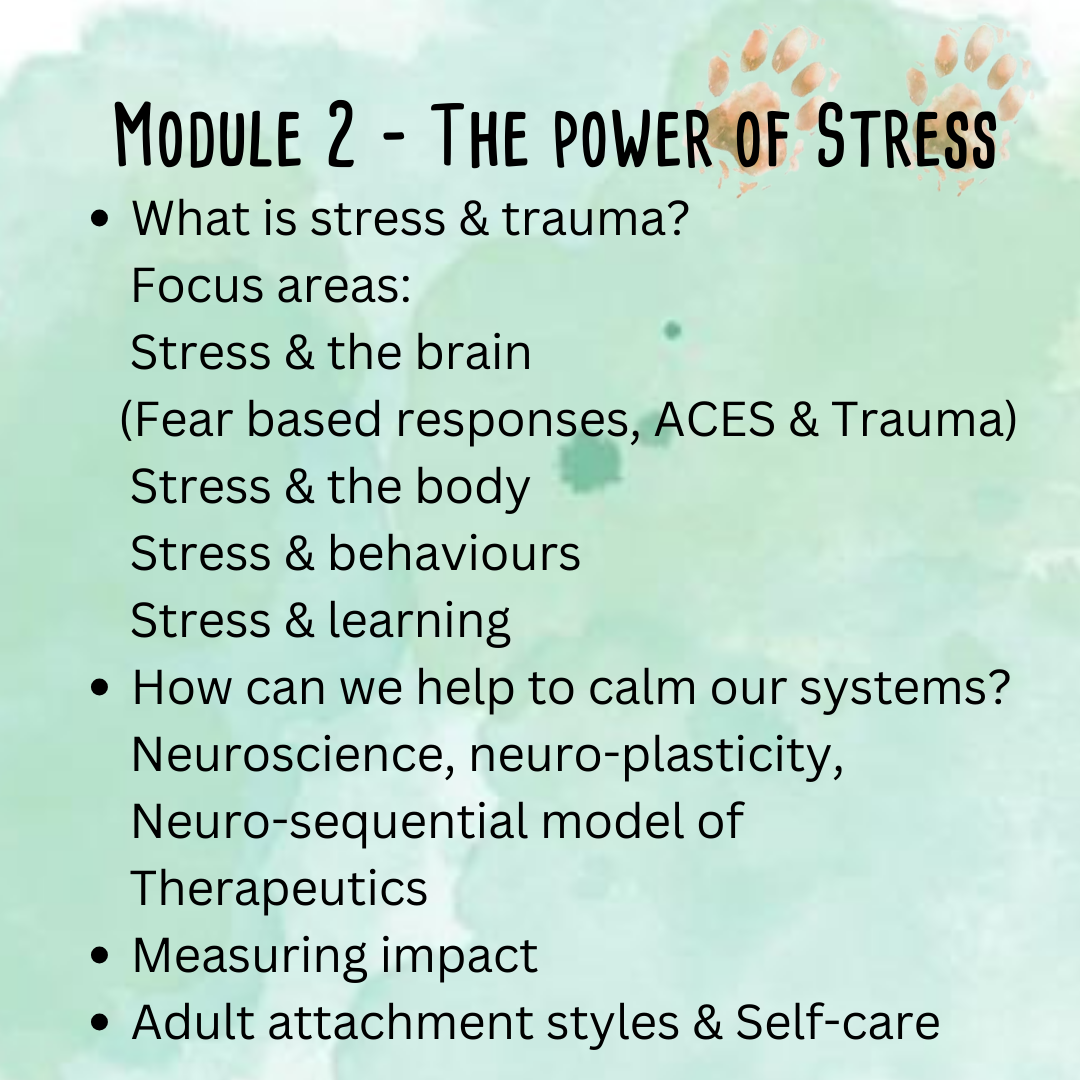 Module 2 - The power of Stress

• What is stress & trauma?
Focus areas:
Stress & the brain
(Fear based responses, ACES & Trauma)
Stress & the body
Stress & behaviours
Stress & learning
• How can we help to calm our systems?
Neuroscience, neuro-plasticity, Neuro-sequential model of Therapeutics
• Measuring impact
• Adult attachment styles & Self-care